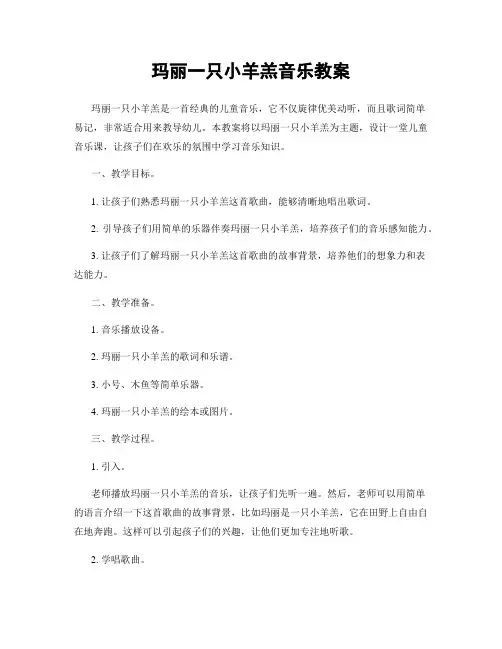 玛丽一只小羊羔音乐教案

玛丽一只小羊羔是一首经典的儿童音乐，它不仅旋律优美动听，而且歌词简单易记，非常适合用来教导幼儿。本教案将以玛丽一只小羊羔为主题，设计一堂儿童音乐课，让孩子们在欢乐的氛围中学习音乐知识。

一、教学目标。

1. 让孩子们熟悉玛丽一只小羊羔这首歌曲，能够清晰地唱出歌词。

2. 引导孩子们用简单的乐器伴奏玛丽一只小羊羔，培养孩子们的音乐感知能力。

3. 让孩子们了解玛丽一只小羊羔这首歌曲的故事背景，培养他们的想象力和表达能力。

二、教学准备。

1. 音乐播放设备。

2. 玛丽一只小羊羔的歌词和乐谱。

3. 小号、木鱼等简单乐器。

4. 玛丽一只小羊羔的绘本或图片。

三、教学过程。

1. 引入。

老师播放玛丽一只小羊羔的音乐，让孩子们先听一遍。然后，老师可以用简单的语言介绍一下这首歌曲的故事背景，比如玛丽是一只小羊羔，它在田野上自由自在地奔跑。这样可以引起孩子们的兴趣，让他们更加专注地听歌。

2. 学唱歌曲。